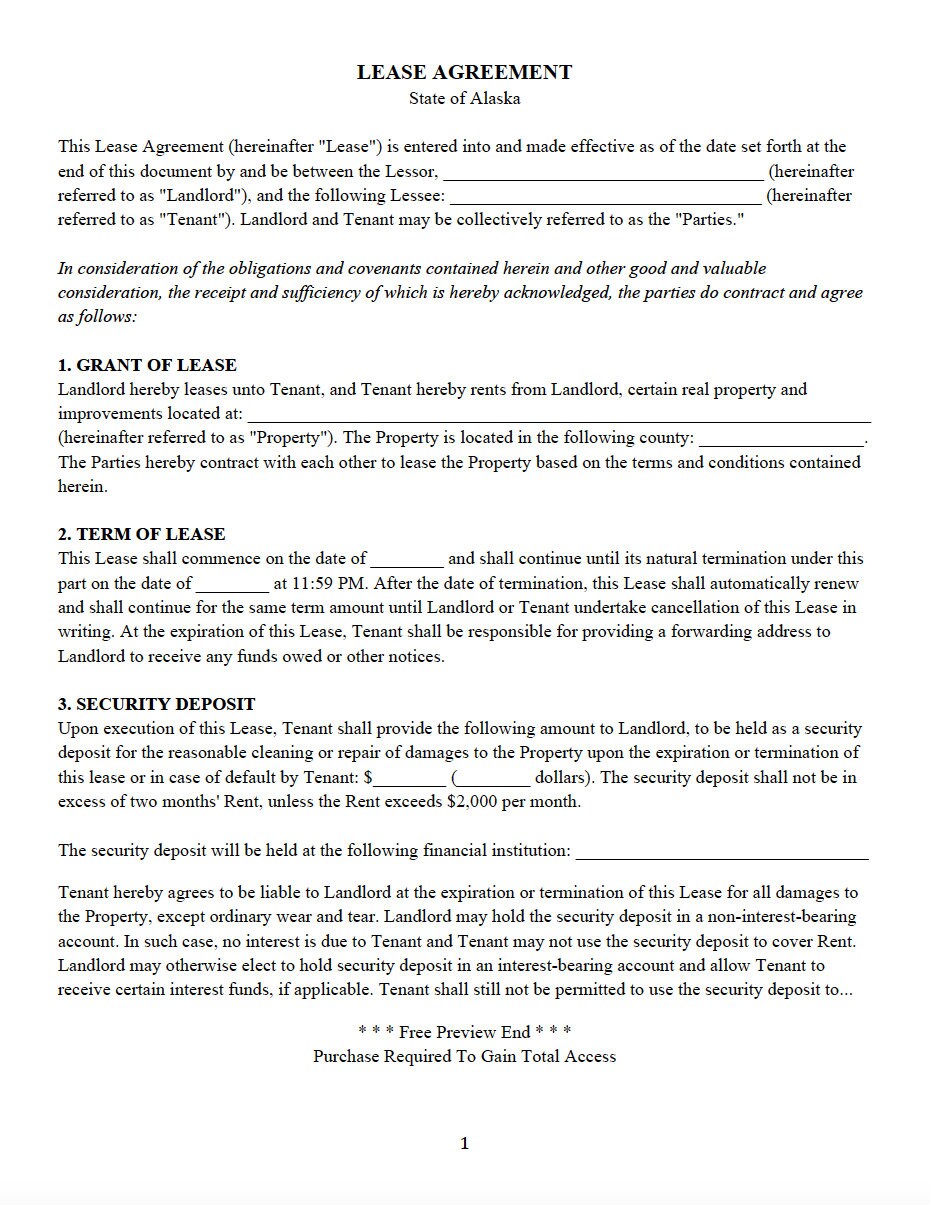 LEASE AGREEMENT
State of Alaska

This Lease Agreement (hereinafter "Lease") is entered into and made effective as of the date set forth at the end of this document by and be between the Lessor, ____ (hereinafter referred to as "Landlord"), and the following Lessee: ____ (hereinafter referred to as "Tenant"). Landlord and Tenant may be collectively referred to as the "Parties."

In consideration of the obligations and covenants contained herein and other good and valuable consideration, the receipt and sufficiency of which is hereby acknowledged, the parties do contract and agree as follows:

1. GRANT OF LEASE
Landlord hereby leases unto Tenant, and Tenant hereby rents from Landlord, certain real property and improvements located at: ____ (hereinafter referred to as "Property"). The Property is located in the following county: ____. The Parties hereby contract with each other to lease the Property based on the terms and conditions contained herein.

2. TERM OF LEASE
This Lease shall commence on the date of ____ and shall continue until its natural termination under this part on the date of ____ at 11:59 PM. After the date of termination, this Lease shall automatically renew and shall continue for the same term amount until Landlord or Tenant undertake cancellation of this Lease in writing. At the expiration of this Lease, Tenant shall be responsible for providing a forwarding address to Landlord to receive any funds owed or other notices.

3. SECURITY DEPOSIT
Upon execution of this Lease, Tenant shall provide the following amount to Landlord, to be held as a security deposit for the reasonable cleaning or repair of damages to the Property upon the expiration or termination of this lease or in case of default by Tenant: $____ (____ dollars). The security deposit shall not be in excess of two months' Rent, unless the Rent exceeds $2,000 per month.

The security deposit will be held at the following financial institution: ____

Tenant hereby agrees to be liable to Landlord at the expiration or termination of this Lease for all damages to the Property, except ordinary wear and tear. Landlord may hold the security deposit in a non-interest-bearing account. In such case, no interest is due to Tenant and Tenant may not use the security deposit to cover Rent. Landlord may otherwise elect to hold security deposit in an interest-bearing account and allow Tenant to receive certain interest funds, if applicable. Tenant shall still not be permitted to use the security deposit to...

* * * Free Preview End * * *
Purchase Required To Gain Total Access

1